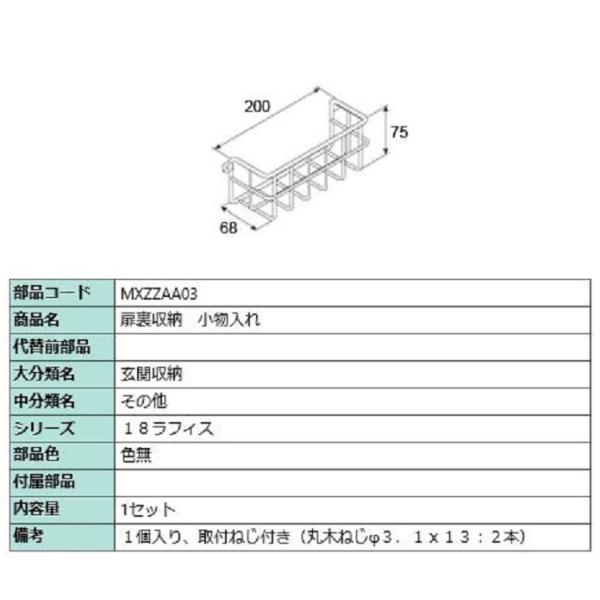 200
75
68

| 部品コード | MXZZAA03 |
|---|---|
| 商品名 | 扉裏収納　小物入れ |
| 代替前部品 | |
| 大分類名 | 玄関収納 |
| 中分類名 | その他 |
| シリーズ | １８ラフィス |
| 部品色 | 色無 |
| 付属部品 | |
| 内容量 | 1セット |
| 備考 | １個入り、取付ねじ付き（丸木ねじφ３．１ｘ１３：２本） |